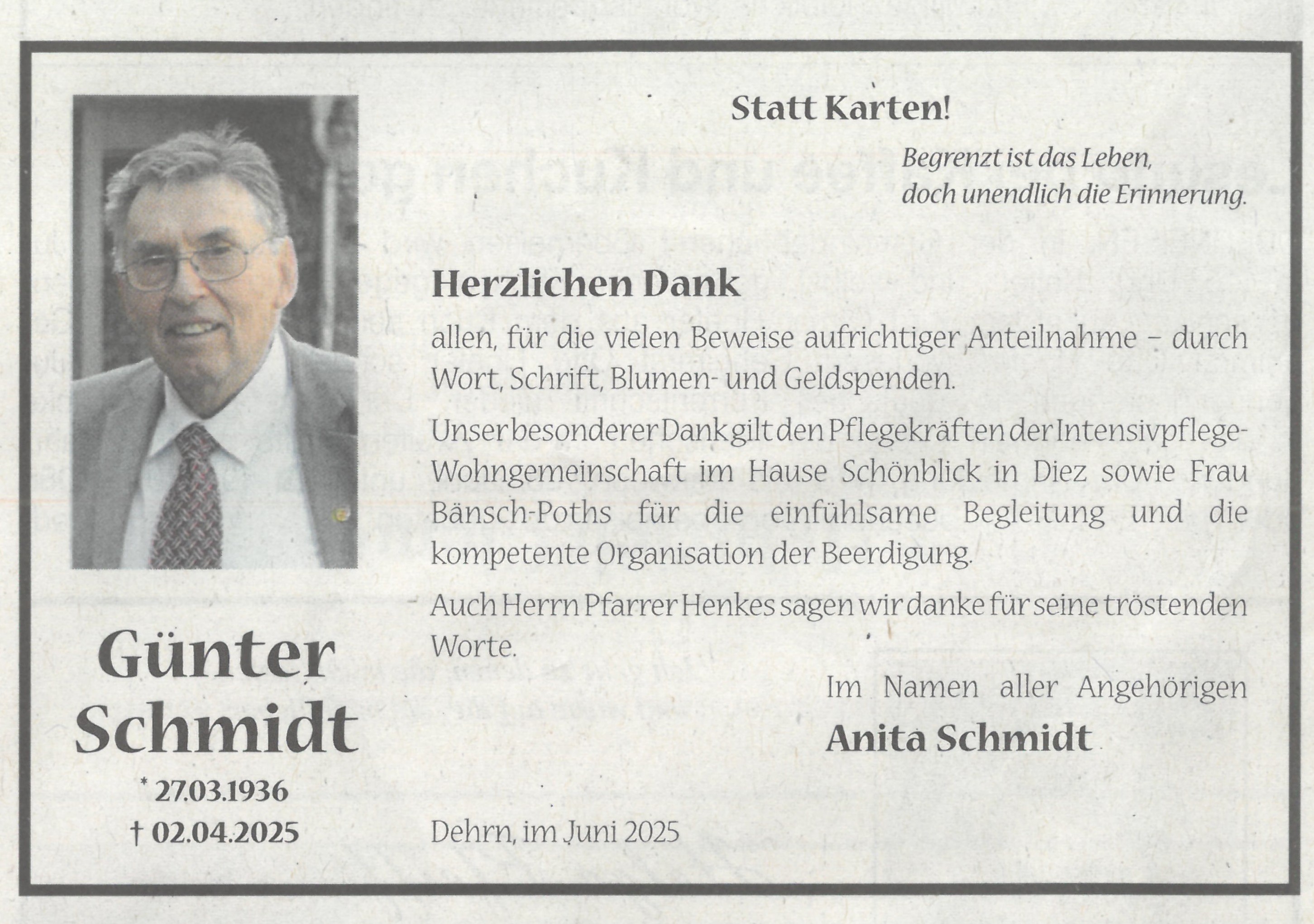 Statt Karten!

Begrenzt ist das Leben,
doch unendlich die Erinnerung.

Herzlichen Dank

allen, für die vielen Beweise aufrichtiger Anteilnahme – durch Wort, Schrift, Blumen- und Geldspenden.

Unser besonderer Dank gilt den Pflegekräften der Intensivpflege-Wohngemeinschaft im Hause Schönblick in Diez sowie Frau Bänsch-Poths für die einfühlsame Begleitung und die kompetente Organisation der Beerdigung.

Auch Herrn Pfarrer Henkes sagen wir danke für seine tröstenden Worte.

Im Namen aller Angehörigen
Anita Schmidt

Günter Schmidt
* 27.03.1936
† 02.04.2025

Dehrn, im Juni 2025